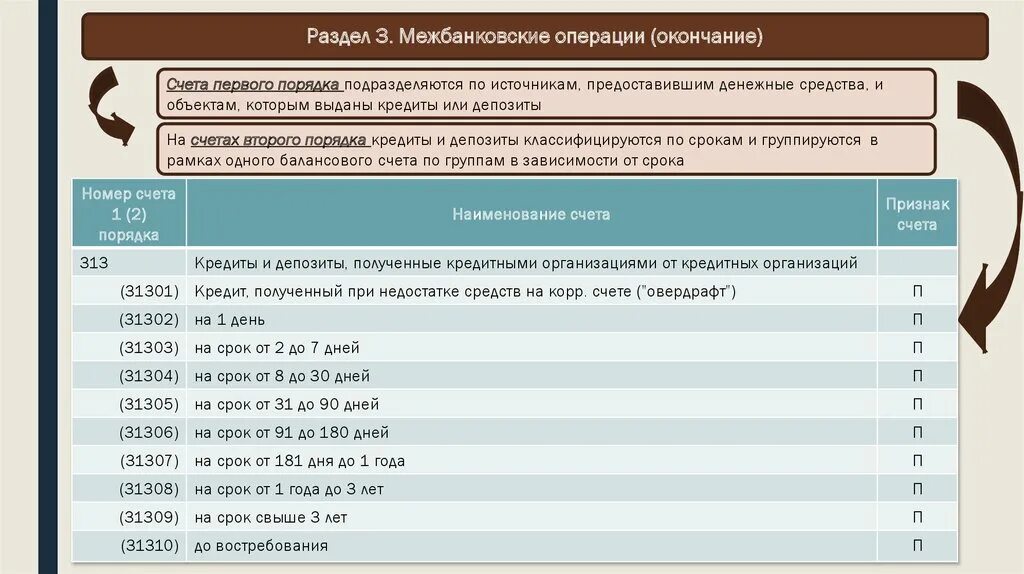 Раздел 3. Межбанковские операции (окончание)

Счета первого порядка подразделяются по источникам, предоставившим денежные средства, и объектам, которым выданы кредиты или депозиты

На счетах второго порядка кредиты и депозиты классифицируются по срокам и группируются в рамках одного балансового счета по группам в зависимости от срока

| Номер счета 1 (2) порядка | Наименование счета | Признак счета |
|---|---|---|
| 313 | Кредиты и депозиты, полученные кредитными организациями от кредитных организаций | |
| (31301) | Кредит, полученный при недостатке средств на корр. счете ("овердрафт") | П |
| (31302) | на 1 день | П |
| (31303) | на срок от 2 до 7 дней | П |
| (31304) | на срок от 8 до 30 дней | П |
| (31305) | на срок от 31 до 90 дней | П |
| (31306) | на срок от 91 до 180 дней | П |
| (31307) | на срок от 181 дня до 1 года | П |
| (31308) | на срок от 1 года до 3 лет | П |
| (31309) | на срок свыше 3 лет | П |
| (31310) | до востребования | П |